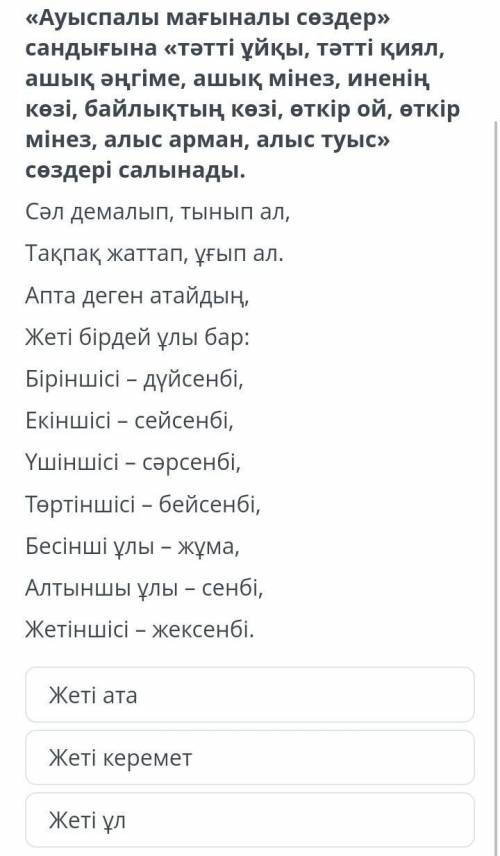 «Ауыспалы мағыналы сөздер» сандығына «тәтті ұйқы, тәтті қиял, ашық әңгіме, ашық мінез, иненің көзі, байлықтың көзі, өткір ой, өткір мінез, алыс арман, алыс туыс» сөздері салынады.

Сәл демалып, тынып ал,

Тақпақ жаттап, ұғып ал.

Апта деген атайдың,

Жеті бірдей ұлы бар:

Біріншісі – дүйсенбі,

Екіншісі – сейсенбі,

Үшіншісі – сәрсенбі,

Төртіншісі – бейсенбі,

Бесінші ұлы – жұма,

Алтыншы ұлы – сенбі,

Жетіншісі – жексенбі.

Жеті ата

Жеті керемет

Жеті ұл